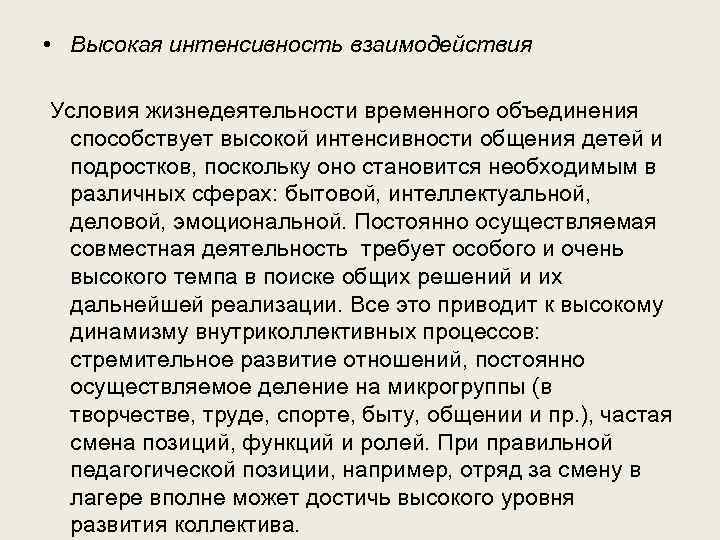 • Высокая интенсивность взаимодействия

Условия жизнедеятельности временного объединения способствует высокой интенсивности общения детей и подростков, поскольку оно становится необходимым в различных сферах: бытовой, интеллектуальной, деловой, эмоциональной. Постоянно осуществляемая совместная деятельность требует особого и очень высокого темпа в поиске общих решений и их дальнейшей реализации. Все это приводит к высокому динамизму внутриколлективных процессов: стремительное развитие отношений, постоянно осуществляемое деление на микрогруппы (в творчестве, труде, спорте, быту, общении и пр.), частая смена позиций, функций и ролей. При правильной педагогической позиции, например, отряд за смену в лагере вполне может достичь высокого уровня развития коллектива.